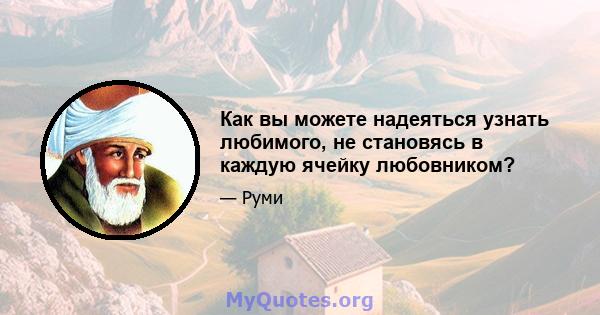 Как вы можете надеяться узнать любимого, не становясь в каждую ячейку любовником?

— Руми

MyQuotes.org